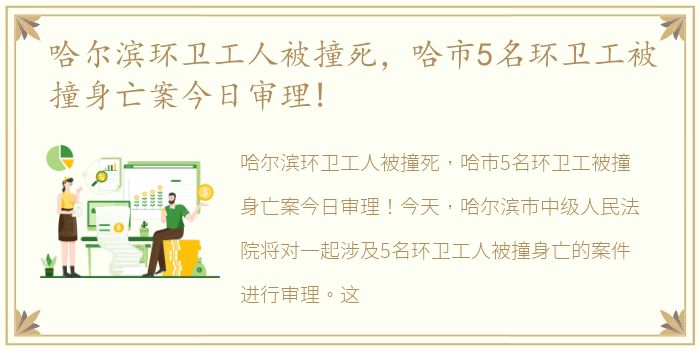 哈尔滨环卫工人被撞死，哈市5名环卫工被撞身亡案今日审理!

哈尔滨环卫工人被撞死，哈市5名环卫工被撞身亡案今日审理！今天，哈尔滨市中级人民法院将对一起涉及5名环卫工人被撞身亡的案件进行审理。这